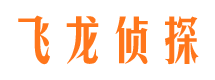 飞龙侦探